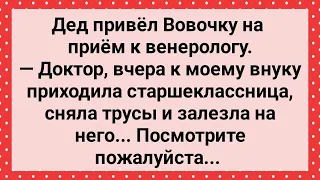 Дед привёл Вовочку на приём к венерологу.
— Доктор, вчера к моему внуку приходила старшеклассница, сняла трусы и залезла на него... Посмотрите пожалуйста...